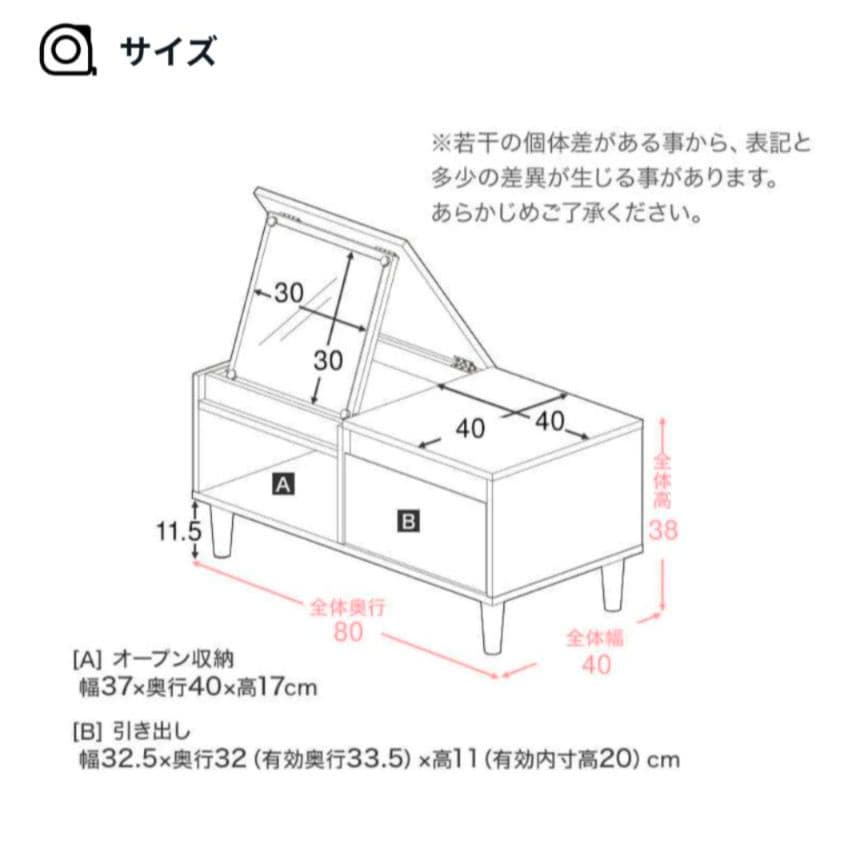 サイズ

※若干の個体差がある事から、表記と多少の差異が生じる事があります。あらかじめご了承ください。

30
30
40
40
A
B
11.5
全体高
38
全体奥行
80
全体幅
40

[A] オープン収納
幅37×奥行40×高17cm

[B] 引き出し
幅32.5×奥行32（有効奥行33.5）×高11（有効内寸高20）cm